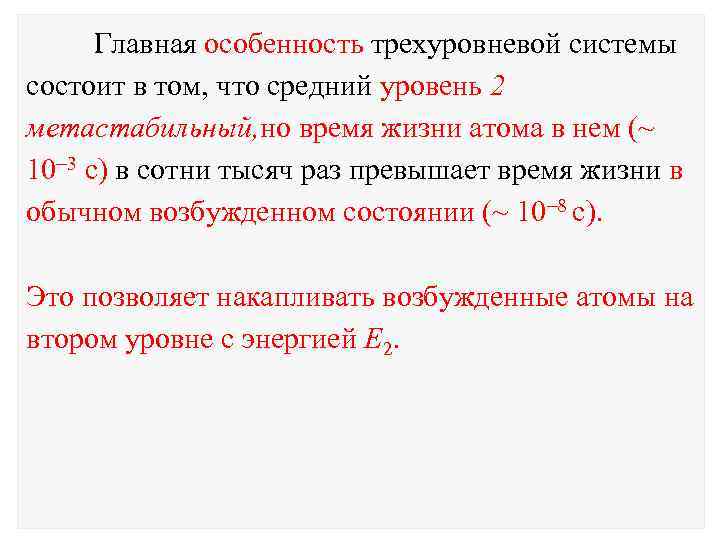 Главная особенность трехуровневой системы состоит в том, что средний уровень 2 метастабильный,но время жизни атома в нем (~ $10^{-3}$ с) в сотни тысяч раз превышает время жизни в обычном возбужденном состоянии (~ $10^{-8}$ с).

Это позволяет накапливать возбужденные атомы на втором уровне с энергией $E_2$.